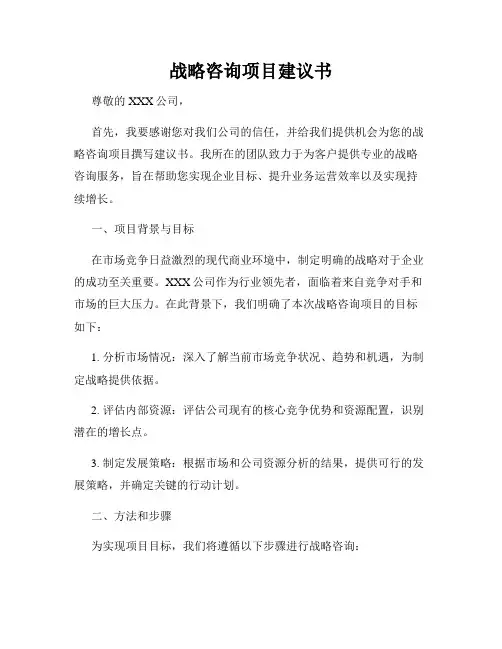 战略咨询项目建议书

尊敬的 XXX 公司，

首先，我要感谢您对我们公司的信任，并给我们提供机会为您的战略咨询项目撰写建议书。我所在的团队致力于为客户提供专业的战略咨询服务，旨在帮助您实现企业目标、提升业务运营效率以及实现持续增长。

一、项目背景与目标

在市场竞争日益激烈的现代商业环境中，制定明确的战略对于企业的成功至关重要。XXX 公司作为行业领先者，面临着来自竞争对手和市场的巨大压力。在此背景下，我们明确了本次战略咨询项目的目标如下：

1. 分析市场情况：深入了解当前市场竞争状况、趋势和机遇，为制定战略提供依据。

2. 评估内部资源：评估公司现有的核心竞争优势和资源配置，识别潜在的增长点。

3. 制定发展策略：根据市场和公司资源分析的结果，提供可行的发展策略，并确定关键的行动计划。

二、方法和步骤

为实现项目目标，我们将遵循以下步骤进行战略咨询：